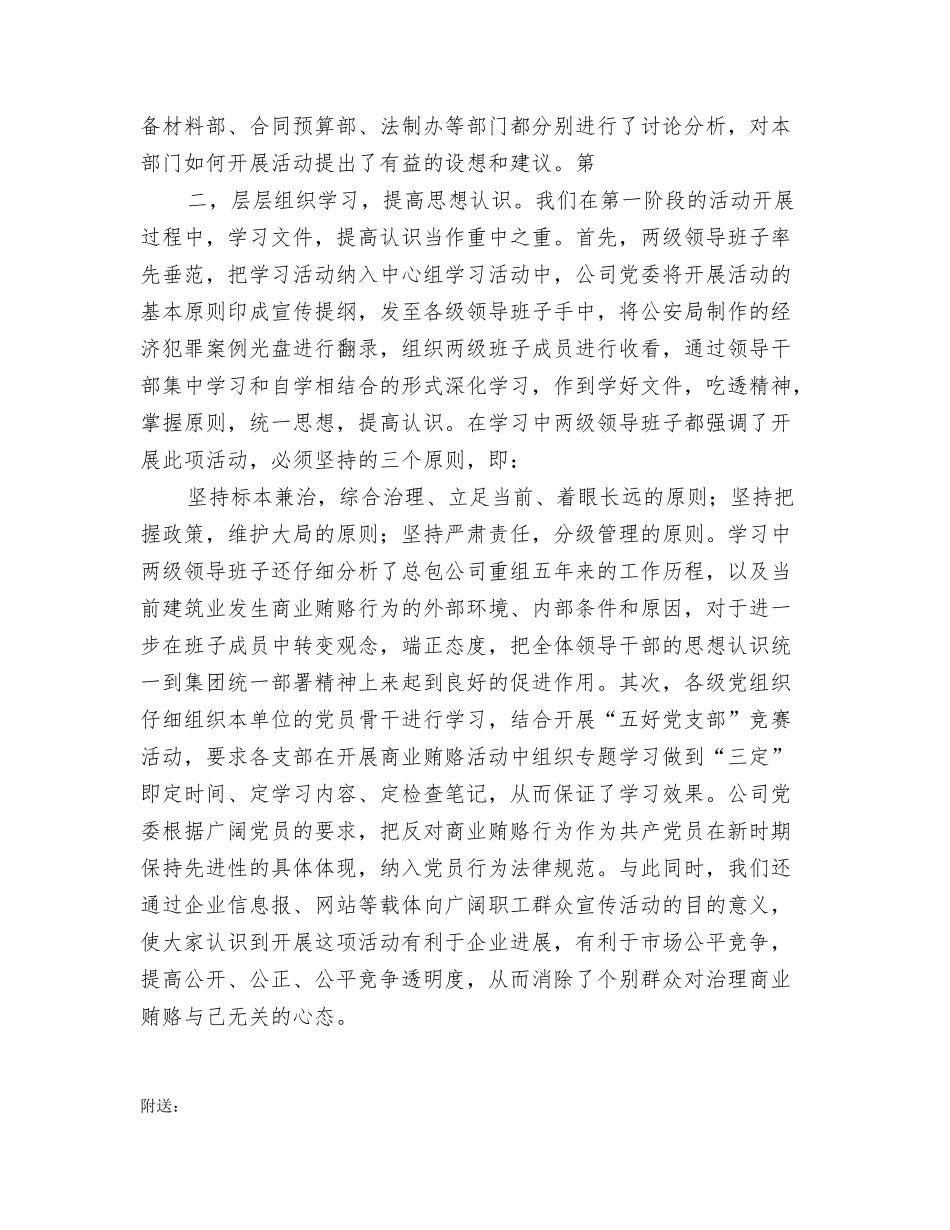 备材料部、合同预算部、法制办等部门都分别进行了讨论分析，对本部门如何开展活动提出了有益的设想和建议。第

二，层层组织学习，提高思想认识。我们在第一阶段的活动开展过程中，学习文件，提高认识当作重中之重。首先，两级领导班子率先垂范，把学习活动纳入中心组学习活动中，公司党委将开展活动的基本原则印成宣传提纲，发至各级领导班子手中，将公安局制作的经济犯罪案例光盘进行翻录，组织两级班子成员进行收看，通过领导干部集中学习和自学相结合的形式深化学习，作到学好文件，吃透精神，掌握原则，统一思想，提高认识。在学习中两级领导班子都强调了开展此项活动，必须坚持的三个原则，即：

坚持标本兼治，综合治理、立足当前、着眼长远的原则；坚持把握政策，维护大局的原则；坚持严肃责任，分级管理的原则。学习中两级领导班子还仔细分析了总包公司重组五年来的工作历程，以及当前建筑业发生商业贿赂行为的外部环境、内部条件和原因，对于进一步在班子成员中转变观念，端正态度，把全体领导干部的思想认识统一到集团统一部署精神上来起到良好的促进作用。其次，各级党组织仔细组织本单位的党员骨干进行学习，结合开展“五好党支部”竞赛活动，要求各支部在开展商业贿赂活动中组织专题学习做到“三定”即定时间、定学习内容、定检查笔记，从而保证了学习效果。公司党委根据广阔党员的要求，把反对商业贿赂行为作为共产党员在新时期保持先进性的具体体现，纳入党员行为法律规范。与此同时，我们还通过企业信息报、网站等载体向广阔职工群众宣传活动的目的意义，使大家认识到开展这项活动有利于企业进展，有利于市场公平竞争，提高公开、公正、公平竞争透明度，从而消除了个别群众对治理商业贿赂与己无关的心态。

附送：